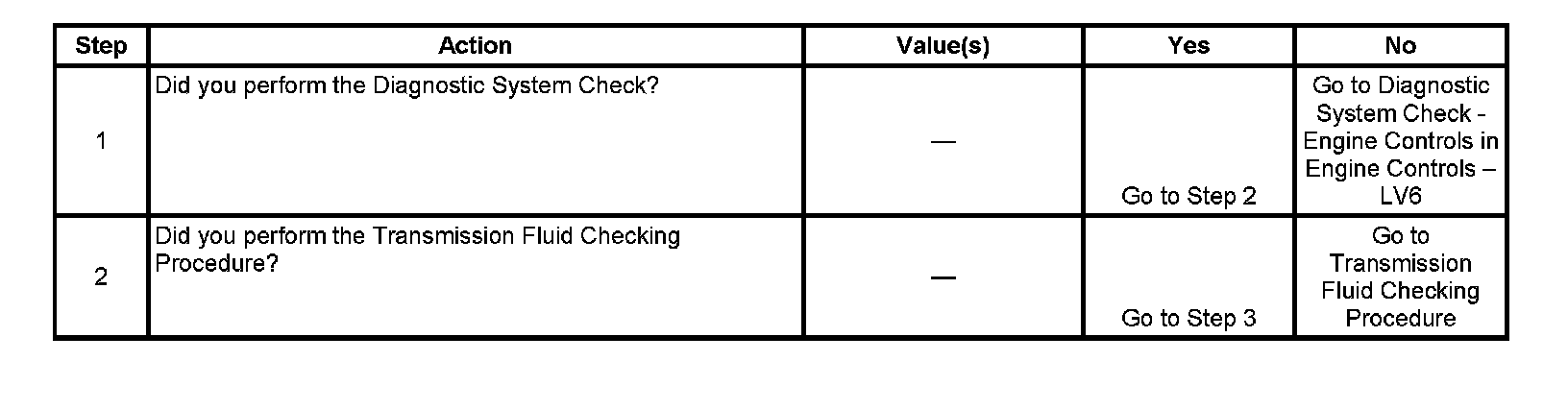 | Step | Action | Value(s) | Yes | No |
|---|---|---|---|---|
| 1 | Did you perform the Diagnostic System Check? | — | Go to Step 2 | Go to Diagnostic System Check - Engine Controls in Engine Controls – LV6 |
| 2 | Did you perform the Transmission Fluid Checking Procedure? | — | Go to Step 3 | Go to Transmission Fluid Checking Procedure |